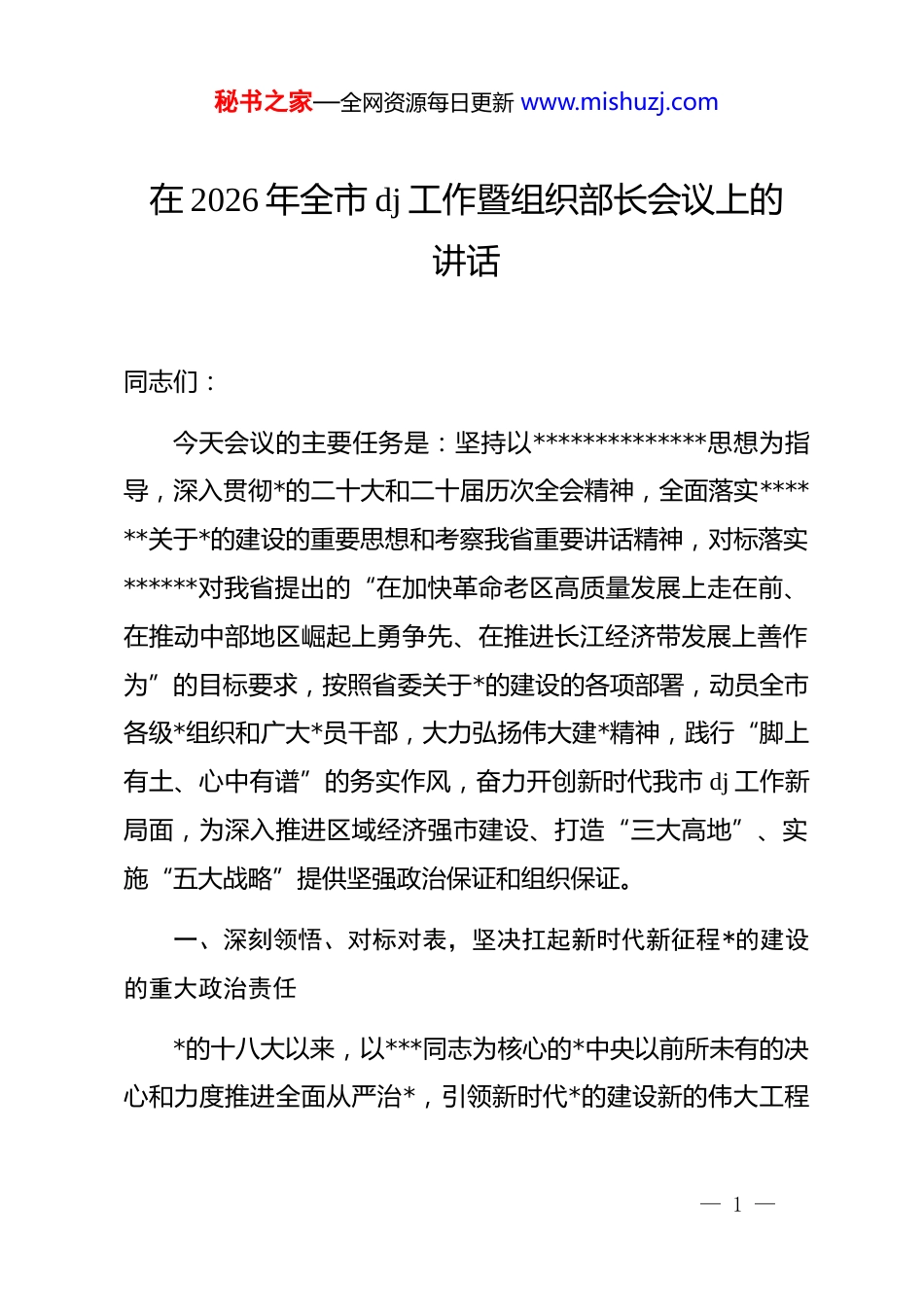 秘书之家—全网资源每日更新 www.mishuzj.com

在 2026 年全市 dj 工作暨组织部长会议上的讲话

同志们：

今天会议的主要任务是：坚持以**************思想为指导，深入贯彻*的二十大和二十届历次全会精神，全面落实******关于*的建设的重要思想和考察我省重要讲话精神，对标落实******对我省提出的“在加快革命老区高质量发展上走在前、在推动中部地区崛起上勇争先、在推进长江经济带发展上善作为”的目标要求，按照省委关于*的建设的各项部署，动员全市各级*组织和广大*员干部，大力弘扬伟大建*精神，践行“脚上有土、心中有谱”的务实作风，奋力开创新时代我市 dj 工作新局面，为深入推进区域经济强市建设、打造“三大高地”、实施“五大战略”提供坚强政治保证和组织保证。

一、深刻领悟、对标对表，坚决扛起新时代新征程*的建设的重大政治责任

*的十八大以来，以***同志为核心的*中央以前所未有的决心和力度推进全面从严治*，引领新时代*的建设新的伟大工程

— 1 —